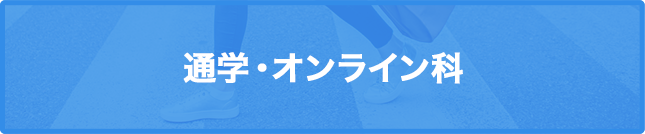 通学・オンライン科